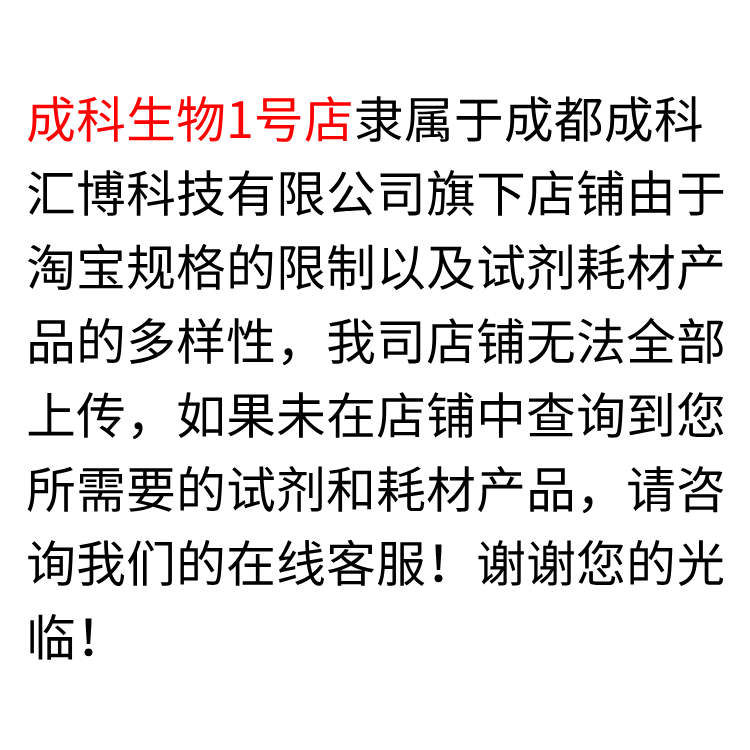 成科生物1号店隶属于成都成科汇博科技有限公司旗下店铺由于淘宝规格的限制以及试剂耗材产品的多样性，我司店铺无法全部上传，如果未在店铺中查询到您所需要的试剂和耗材产品，请咨询我们的在线客服！谢谢您的光临！